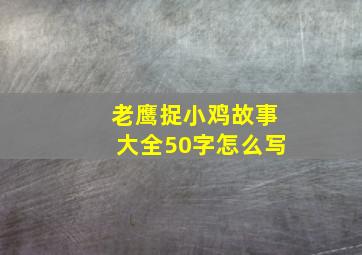 老鹰捉小鸡故事大全50字怎么写